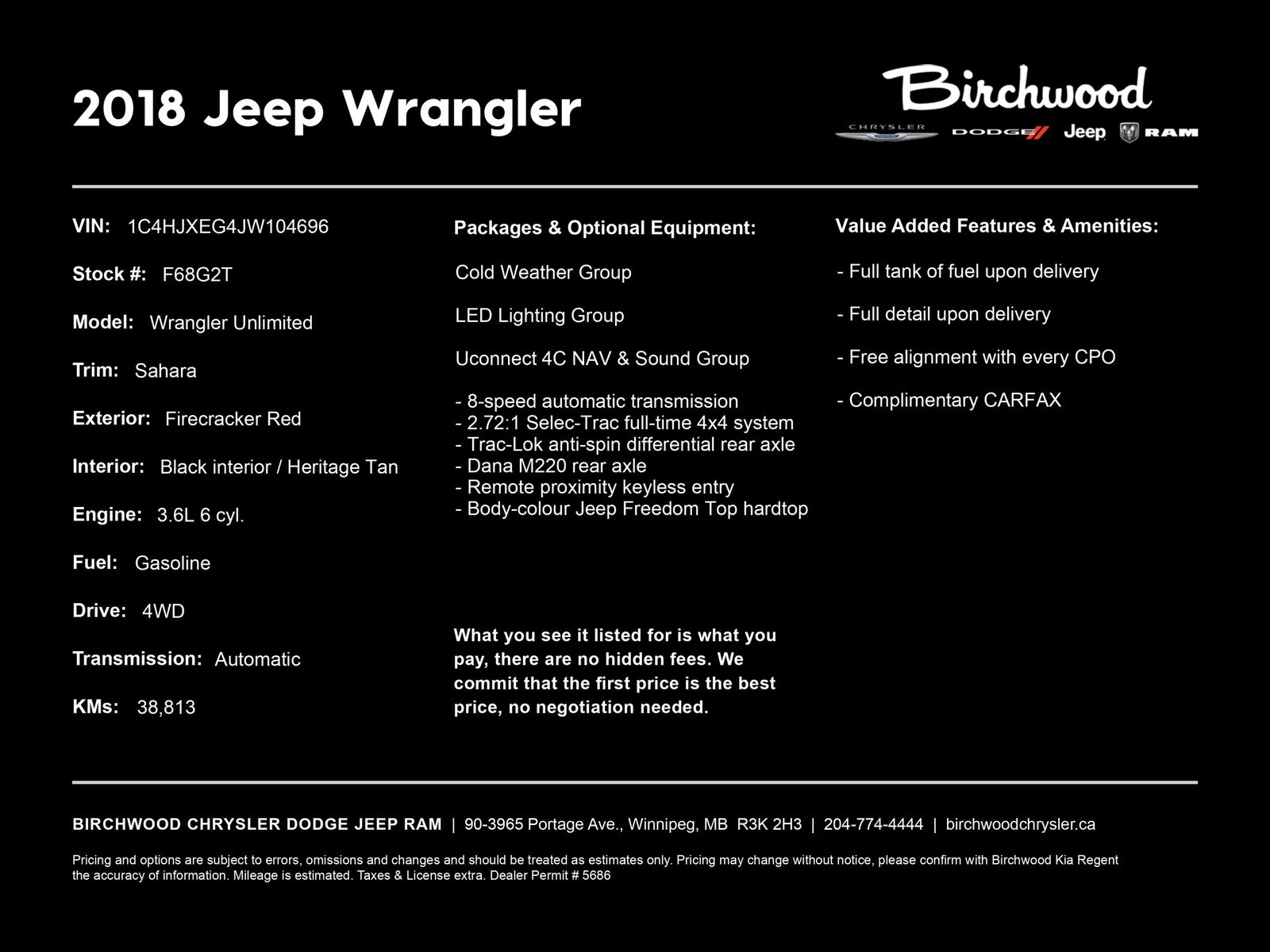 2018 Jeep Wrangler

Birchwood

CHRYSLER DODGE Jeep RAM

VIN: 1C4HJXEG4JW104696

Stock #: F68G2T

Model: Wrangler Unlimited

Trim: Sahara

Exterior: Firecracker Red

Interior: Black interior / Heritage Tan

Engine: 3.6L 6 cyl.

Fuel: Gasoline

Drive: 4WD

Transmission: Automatic

KMs: 38,813

Packages & Optional Equipment:

Cold Weather Group

LED Lighting Group

Uconnect 4C NAV & Sound Group

- 8-speed automatic transmission
- 2.72:1 Selec-Trac full-time 4x4 system
- Trac-Lok anti-spin differential rear axle
- Dana M220 rear axle
- Remote proximity keyless entry
- Body-colour Jeep Freedom Top hardtop

What you see it listed for is what you pay, there are no hidden fees. We commit that the first price is the best price, no negotiation needed.

Value Added Features & Amenities:

- Full tank of fuel upon delivery

- Full detail upon delivery

- Free alignment with every CPO

- Complimentary CARFAX

BIRCHWOOD CHRYSLER DODGE JEEP RAM | 90-3965 Portage Ave., Winnipeg, MB R3K 2H3 | 204-774-4444 | birchwoodchrysler.ca

Pricing and options are subject to errors, omissions and changes and should be treated as estimates only. Pricing may change without notice, please confirm with Birchwood Kia Regent the accuracy of information. Mileage is estimated. Taxes & License extra. Dealer Permit # 5686